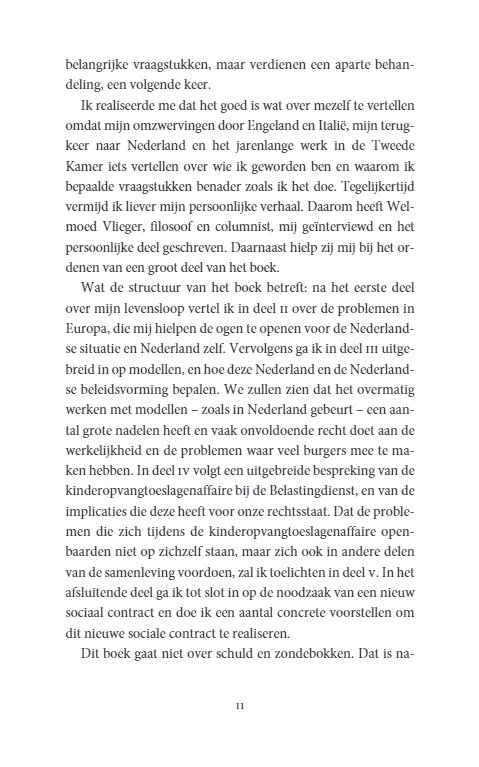 belangrijke vraagstukken, maar verdienen een aparte behandeling, een volgende keer.

Ik realiseerde me dat het goed is wat over mezelf te vertellen omdat mijn omzwervingen door Engeland en Italië, mijn terugkeer naar Nederland en het jarenlange werk in de Tweede Kamer iets vertellen over wie ik geworden ben en waarom ik bepaalde vraagstukken benader zoals ik het doe. Tegelijkertijd vermijd ik liever mijn persoonlijke verhaal. Daarom heeft Welmoed Vlieger, filosoof en columnist, mij geïnterviewd en het persoonlijke deel geschreven. Daarnaast hielp zij mij bij het ordenen van een groot deel van het boek.

Wat de structuur van het boek betreft: na het eerste deel over mijn levensloop vertel ik in deel II over de problemen in Europa, die mij hielpen de ogen te openen voor de Nederlandse situatie en Nederland zelf. Vervolgens ga ik in deel III uitgebreid in op modellen, en hoe deze Nederland en de Nederlandse beleidsvorming bepalen. We zullen zien dat het overmatig werken met modellen – zoals in Nederland gebeurt – een aantal grote nadelen heeft en vaak onvoldoende recht doet aan de werkelijkheid en de problemen waar veel burgers mee te maken hebben. In deel IV volgt een uitgebreide bespreking van de kinderopvangtoeslagenaffaire bij de Belastingdienst, en van de implicaties die deze heeft voor onze rechtsstaat. Dat de problemen die zich tijdens de kinderopvangtoeslagenaffaire openbaarden niet op zichzelf staan, maar zich ook in andere delen van de samenleving voordoen, zal ik toelichten in deel V. In het afsluitende deel ga ik tot slot in op de noodzaak van een nieuw sociaal contract en doe ik een aantal concrete voorstellen om dit nieuwe sociale contract te realiseren.

Dit boek gaat niet over schuld en zondebokken. Dat is na-

11